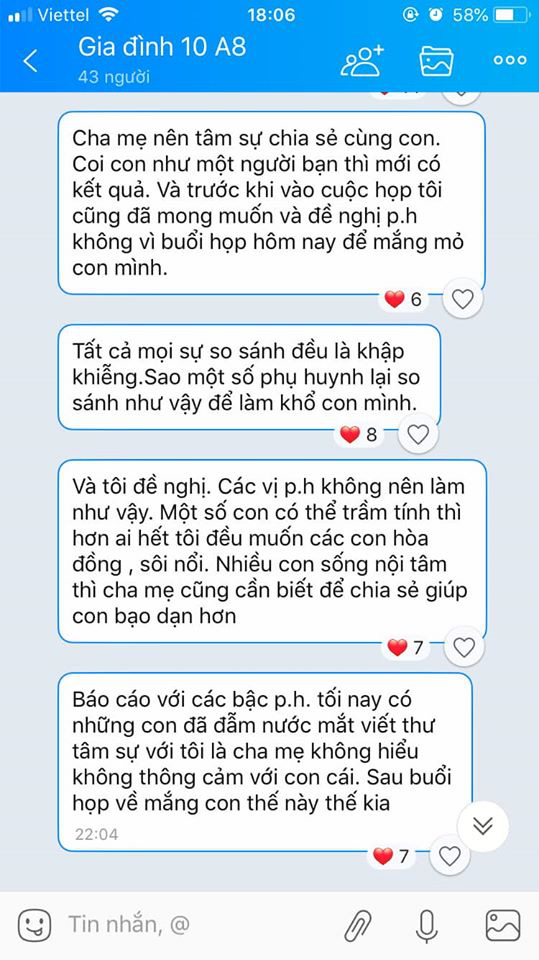 Viettel 18:06 58%

Gia đình 10 A8
43 người

Cha mẹ nên tâm sự chia sẻ cùng con. Coi con như một người bạn thì mới có kết quả. Và trước khi vào cuộc họp tôi cũng đã mong muốn và đề nghị p.h không vì buổi họp hôm nay để mắng mỏ con mình.

6

Tất cả mọi sự so sánh đều là khập khiễng.Sao một số phụ huynh lại so sánh như vậy để làm khổ con mình.

8

Và tôi đề nghị. Các vị p.h không nên làm như vậy. Một số con có thể trầm tính thì hơn ai hết tôi đều muốn các con hòa đồng , sôi nổi. Nhiều con sống nội tâm thì cha mẹ cũng cần biết để chia sẻ giúp con bạo dạn hơn

7

Báo cáo với các bậc p.h. tối nay có những con đã đẫm nước mắt viết thư tâm sự với tôi là cha mẹ không hiểu không thông cảm với con cái. Sau buổi họp về mắng con thế này thế kia
22:04

7

Tin nhắn, @